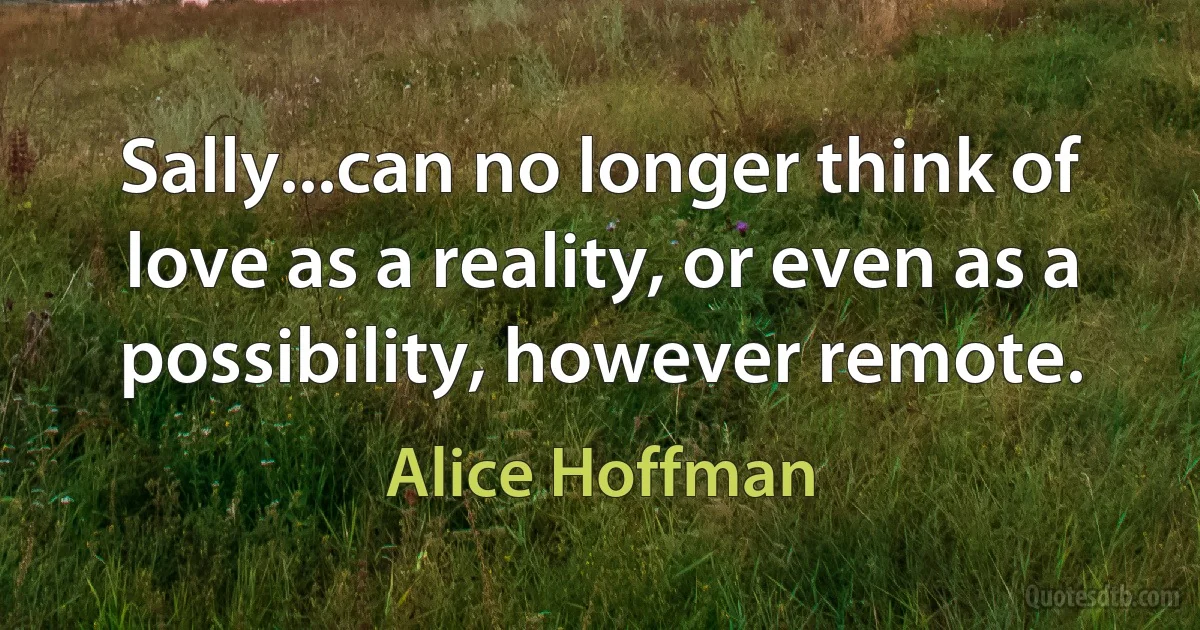 Sally...can no longer think of love as a reality, or even as a possibility, however remote.

Alice Hoffman

Quotesdtb.com